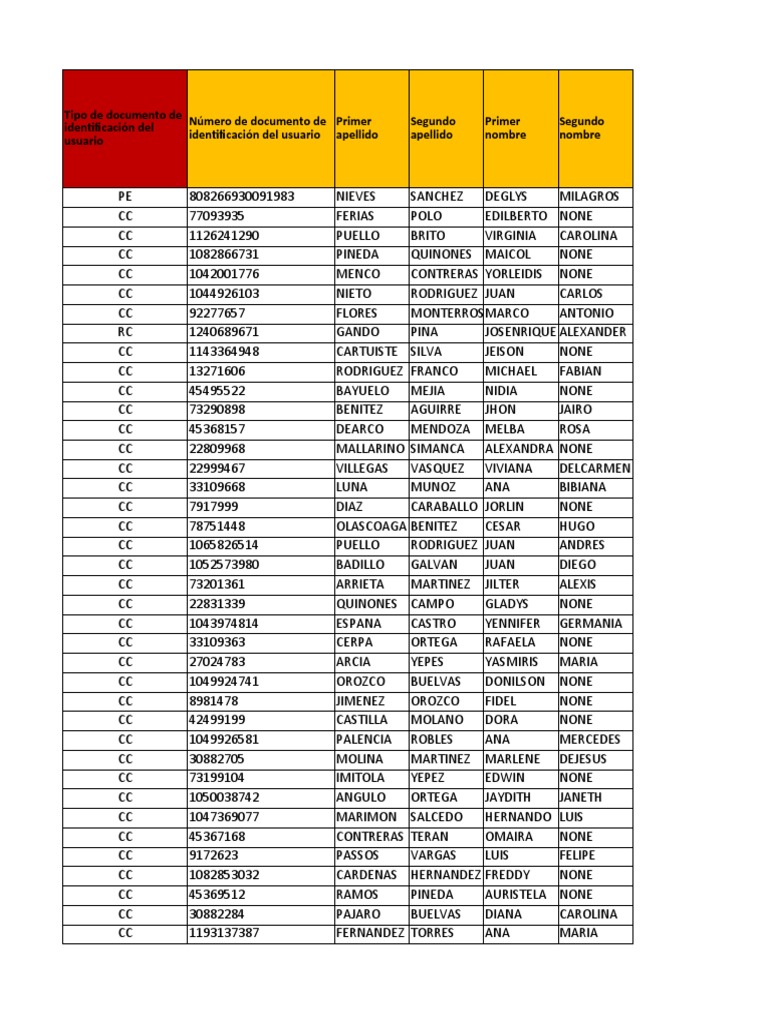 | Tipo de documento de identificación del usuario | Número de documento de identificación del usuario | Primer apellido | Segundo apellido | Primer nombre | Segundo nombre |
|---|---|---|---|---|---|
| PE | 808266930091983 | NIEVES | SANCHEZ | DEGLYS | MILAGROS |
| CC | 77093935 | FERIAS | POLO | EDILBERTO | NONE |
| CC | 1126241290 | PUELLO | BRITO | VIRGINIA | CAROLINA |
| CC | 1082866731 | PINEDA | QUINONES | MAICOL | NONE |
| CC | 1042001776 | MENCO | CONTRERAS | YORLEIDIS | NONE |
| CC | 1044926103 | NIETO | RODRIGUEZ | JUAN | CARLOS |
| CC | 92277657 | FLORES | MONTERROS | MARCO | ANTONIO |
| RC | 1240689671 | GANDO | PINA | JOSENRIQUE | ALEXANDER |
| CC | 1143364948 | CARTUISTE | SILVA | JEISON | NONE |
| CC | 13271606 | RODRIGUEZ | FRANCO | MICHAEL | FABIAN |
| CC | 45495522 | BAYUELO | MEJIA | NIDIA | NONE |
| CC | 73290898 | BENITEZ | AGUIRRE | JHON | JAIRO |
| CC | 45368157 | DEARCO | MENDOZA | MELBA | ROSA |
| CC | 22809968 | MALLARINO | SIMANCA | ALEXANDRA | NONE |
| CC | 22999467 | VILLEGAS | VASQUEZ | VIVIANA | DELCARMEN |
| CC | 33109668 | LUNA | MUNOZ | ANA | BIBIANA |
| CC | 7917999 | DIAZ | CARABALLO | JORLIN | NONE |
| CC | 78751448 | OLASCOAGA | BENITEZ | CESAR | HUGO |
| CC | 1065826514 | PUELLO | RODRIGUEZ | JUAN | ANDRES |
| CC | 1052573980 | BADILLO | GALVAN | JUAN | DIEGO |
| CC | 73201361 | ARRIETA | MARTINEZ | JILTER | ALEXIS |
| CC | 22831339 | QUINONES | CAMPO | GLADYS | NONE |
| CC | 1043974814 | ESPANA | CASTRO | YENNIFER | GERMANIA |
| CC | 33109363 | CERPA | ORTEGA | RAFAELA | NONE |
| CC | 27024783 | ARCIA | YEPES | YASMIRIS | MARIA |
| CC | 1049924741 | OROZCO | BUELVAS | DONILSON | NONE |
| CC | 8981478 | JIMENEZ | OROZCO | FIDEL | NONE |
| CC | 42499199 | CASTILLA | MOLANO | DORA | NONE |
| CC | 1049926581 | PALENCIA | ROBLES | ANA | MERCEDES |
| CC | 30882705 | MOLINA | MARTINEZ | MARLENE | DEJESUS |
| CC | 73199104 | IMITOLA | YEPEZ | EDWIN | NONE |
| CC | 1050038742 | ANGULO | ORTEGA | JAYDITH | JANETH |
| CC | 1047369077 | MARIMON | SALCEDO | HERNANDO | LUIS |
| CC | 45367168 | CONTRERAS | TERAN | OMAIRA | NONE |
| CC | 9172623 | PASSOS | VARGAS | LUIS | FELIPE |
| CC | 1082853032 | CARDENAS | HERNANDEZ | FREDDY | NONE |
| CC | 45369512 | RAMOS | PINEDA | AURISTELA | NONE |
| CC | 30882284 | PAJARO | BUELVAS | DIANA | CAROLINA |
| CC | 1193137387 | FERNANDEZ | TORRES | ANA | MARIA |